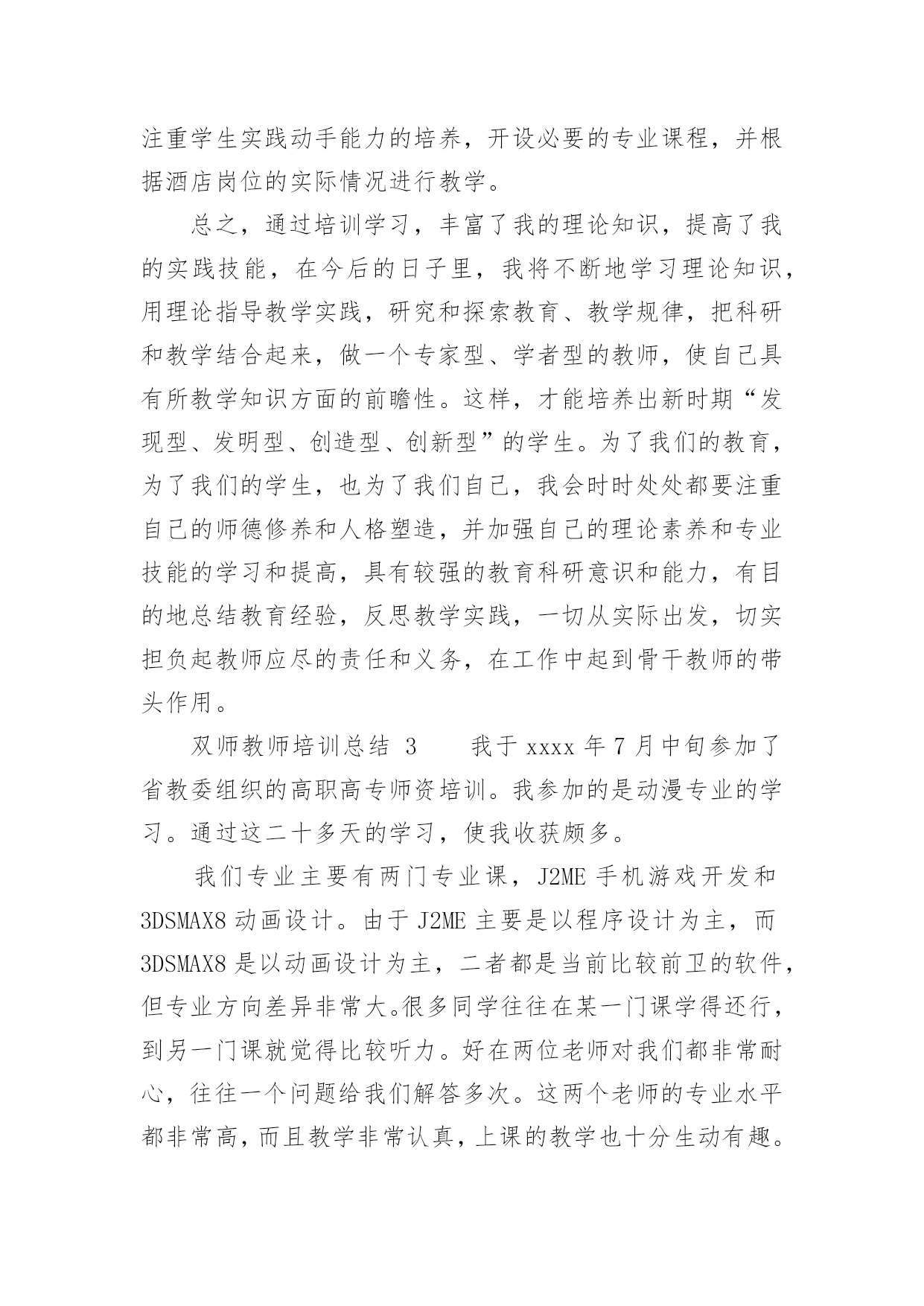 注重学生实践动手能力的培养，开设必要的专业课程，并根据酒店岗位的实际情况进行教学。

总之，通过培训学习，丰富了我的理论知识，提高了我的实践技能，在今后的日子里，我将不断地学习理论知识，用理论指导教学实践，研究和探索教育、教学规律，把科研和教学结合起来，做一个专家型、学者型的教师，使自己具有所教学知识方面的前瞻性。这样，才能培养出新时期“发现型、发明型、创造型、创新型”的学生。为了我们的教育，为了我们的学生，也为了我们自己，我会时时处处都要注重自己的师德修养和人格塑造，并加强自己的理论素养和专业技能的学习和提高，具有较强的教育科研意识和能力，有目的地总结教育经验，反思教学实践，一切从实际出发，切实担负起教师应尽的责任和义务，在工作中起到骨干教师的带头作用。

双师教师培训总结 3　　我于 xxxx 年 7 月中旬参加了省教委组织的高职高专师资培训。我参加的是动漫专业的学习。通过这二十多天的学习，使我收获颇多。

我们专业主要有两门专业课，J2ME 手机游戏开发和 3DSMAX8 动画设计。由于 J2ME 主要是以程序设计为主，而 3DSMAX8 是以动画设计为主，二者都是当前比较前卫的软件，但专业方向差异非常大。很多同学往往在某一门课学得还行，到另一门课就觉得比较听力。好在两位老师对我们都非常耐心，往往一个问题给我们解答多次。这两个老师的专业水平都非常高，而且教学非常认真，上课的教学也十分生动有趣。